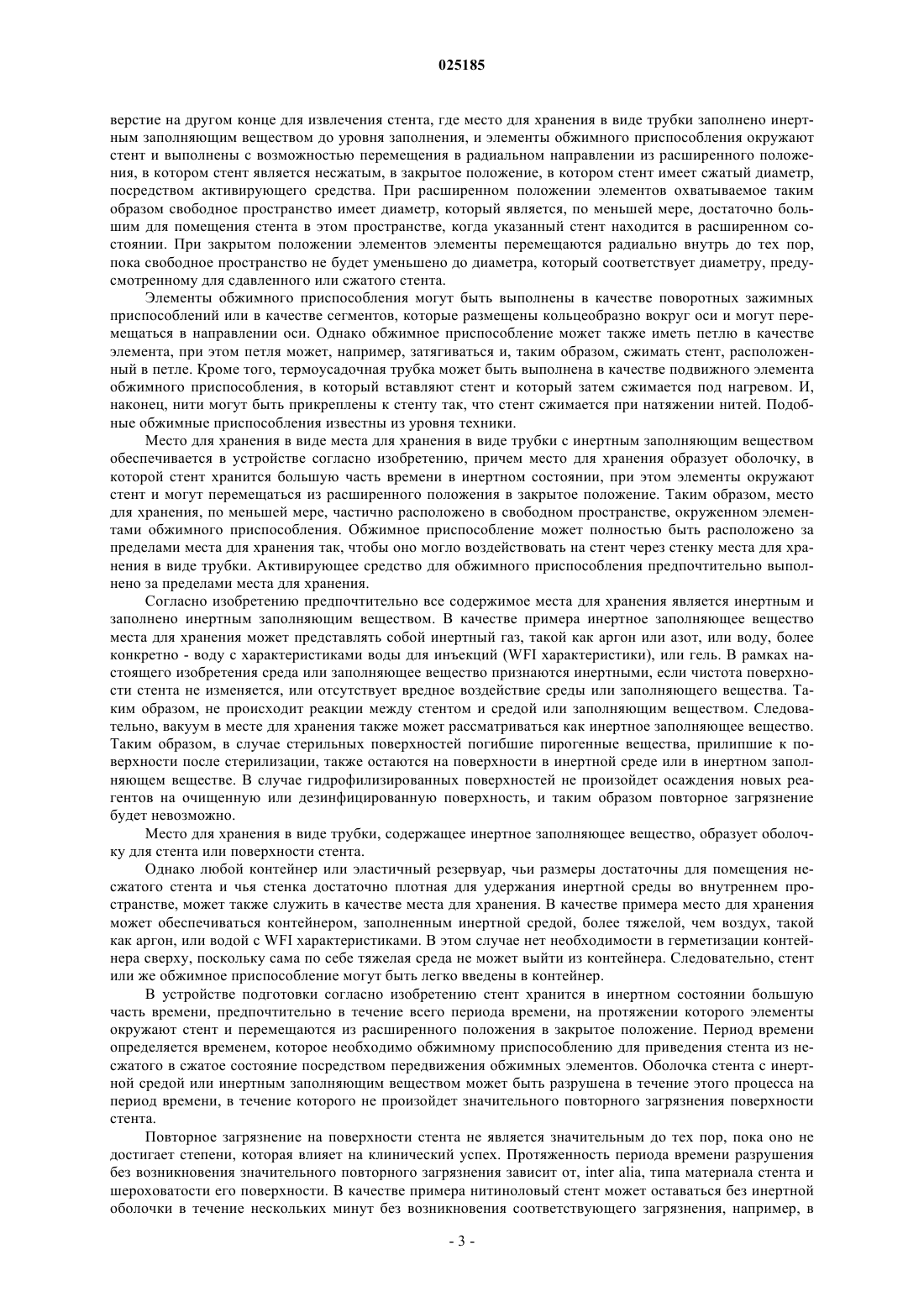 025185

верстие на другом конце для извлечения стента, где место для хранения в виде трубки заполнено инертным заполняющим веществом до уровня заполнения, и элементы обжимного приспособления окружают стент и выполнены с возможностью перемещения в радиальном направлении из расширенного положения, в котором стент является несжатым, в закрытое положение, в котором стент имеет сжатый диаметр, посредством активирующего средства. При расширенном положении элементов охватываемое таким образом свободное пространство имеет диаметр, который является, по меньшей мере, достаточно большим для помещения стента в этом пространстве, когда указанный стент находится в расширенном состоянии. При закрытом положении элементов элементы перемещаются радиально внутрь до тех пор, пока свободное пространство не будет уменьшено до диаметра, который соответствует диаметру, предусмотренному для сдавленного или сжатого стента.

Элементы обжимного приспособления могут быть выполнены в качестве поворотных зажимных приспособлений или в качестве сегментов, которые размещены кольцеобразно вокруг оси и могут перемещаться в направлении оси. Однако обжимное приспособление может также иметь петлю в качестве элемента, при этом петля может, например, затягиваться и, таким образом, сжимать стент, расположенный в петле. Кроме того, термоусадочная трубка может быть выполнена в качестве подвижного элемента обжимного приспособления, в который вставляют стент и который затем сжимается под нагревом. И, наконец, нити могут быть прикреплены к стенту так, что стент сжимается при натяжении нитей. Подобные обжимные приспособления известны из уровня техники.

Место для хранения в виде места для хранения в виде трубки с инертным заполняющим веществом обеспечивается в устройстве согласно изобретению, причем место для хранения образует оболочку, в которой стент хранится большую часть времени в инертном состоянии, при этом элементы окружают стент и могут перемещаться из расширенного положения в закрытое положение. Таким образом, место для хранения, по меньшей мере, частично расположено в свободном пространстве, окруженном элементами обжимного приспособления. Обжимное приспособление может полностью быть расположено за пределами места для хранения так, чтобы оно могло воздействовать на стент через стенку места для хранения в виде трубки. Активирующее средство для обжимного приспособления предпочтительно выполнено за пределами места для хранения.

Согласно изобретению предпочтительно все содержимое места для хранения является инертным и заполнено инертным заполняющим веществом. В качестве примера инертное заполняющее вещество места для хранения может представлять собой инертный газ, такой как аргон или азот, или воду, более конкретно - воду с характеристиками воды для инъекций (WFI характеристики), или гель. В рамках настоящего изобретения среда или заполняющее вещество признаются инертными, если чистота поверхности стента не изменяется, или отсутствует вредное воздействие среды или заполняющего вещества. Таким образом, не происходит реакции между стентом и средой или заполняющим веществом. Следовательно, вакуум в месте для хранения также может рассматриваться как инертное заполняющее вещество. Таким образом, в случае стерильных поверхностей погибшие пирогенные вещества, прилипшие к поверхности после стерилизации, также остаются на поверхности в инертной среде или в инертном заполняющем веществе. В случае гидрофилизированных поверхностей не произойдет осаждения новых реагентов на очищенную или дезинфицированную поверхность, и таким образом повторное загрязнение будет невозможно.

Место для хранения в виде трубки, содержащее инертное заполняющее вещество, образует оболочку для стента или поверхности стента.

Однако любой контейнер или эластичный резервуар, чьи размеры достаточны для помещения несжатого стента и чья стенка достаточно плотная для удержания инертной среды во внутреннем пространстве, может также служить в качестве места для хранения. В качестве примера место для хранения может обеспечиваться контейнером, заполненным инертной средой, более тяжелой, чем воздух, такой как аргон, или водой с WFI характеристиками. В этом случае нет необходимости в герметизации контейнера сверху, поскольку сама по себе тяжелая среда не может выйти из контейнера. Следовательно, стент или же обжимное приспособление могут быть легко введены в контейнер.

В устройстве подготовки согласно изобретению стент хранится в инертном состоянии большую часть времени, предпочтительно в течение всего периода времени, на протяжении которого элементы окружают стент и перемещаются из расширенного положения в закрытое положение. Период времени определяется временем, которое необходимо обжимному приспособлению для приведения стента из несжатого в сжатое состояние посредством передвижения обжимных элементов. Оболочка стента с инертной средой или инертным заполняющим веществом может быть разрушена в течение этого процесса на период времени, в течение которого не произойдет значительного повторного загрязнения поверхности стента.

Повторное загрязнение на поверхности стента не является значительным до тех пор, пока оно не достигает степени, которая влияет на клинический успех. Протяженность периода времени разрушения без возникновения значительного повторного загрязнения зависит от, inter alia, типа материала стента и шероховатости его поверхности. В качестве примера нитиноловый стент может оставаться без инертной оболочки в течение нескольких минут без возникновения соответствующего загрязнения, например, в

- 3 -